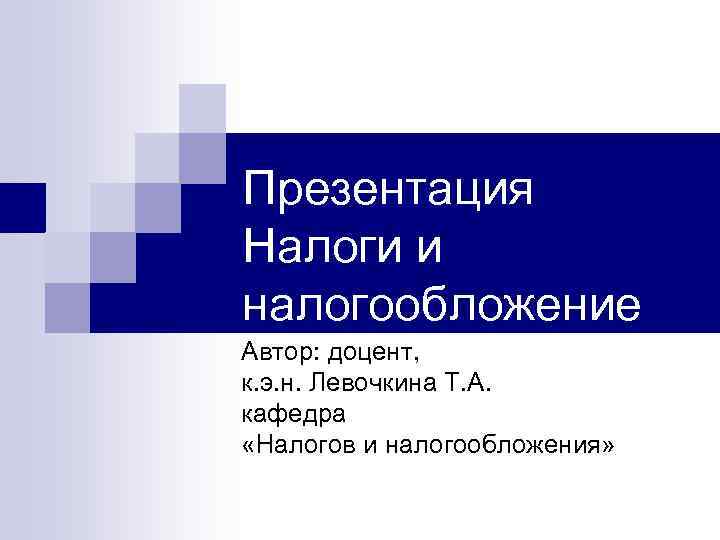 Презентация Налоги и налогообложение

Автор: доцент,
к.э.н. Левочкина Т.А.
кафедра
«Налогов и налогообложения»